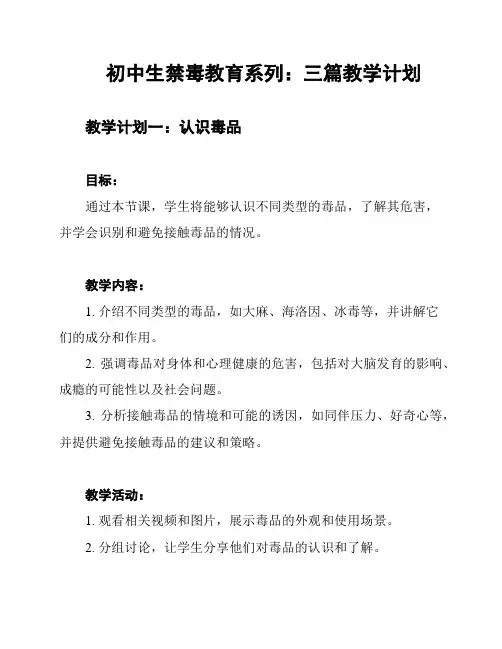 初中生禁毒教育系列：三篇教学计划

教学计划一：认识毒品

目标：

通过本节课，学生将能够认识不同类型的毒品，了解其危害，并学会识别和避免接触毒品的情况。

教学内容：

1. 介绍不同类型的毒品，如大麻、海洛因、冰毒等，并讲解它们的成分和作用。

2. 强调毒品对身体和心理健康的危害，包括对大脑发育的影响、成瘾的可能性以及社会问题。

3. 分析接触毒品的情境和可能的诱因，如同伴压力、好奇心等，并提供避免接触毒品的建议和策略。

教学活动：

1. 观看相关视频和图片，展示毒品的外观和使用场景。

2. 分组讨论，让学生分享他们对毒品的认识和了解。